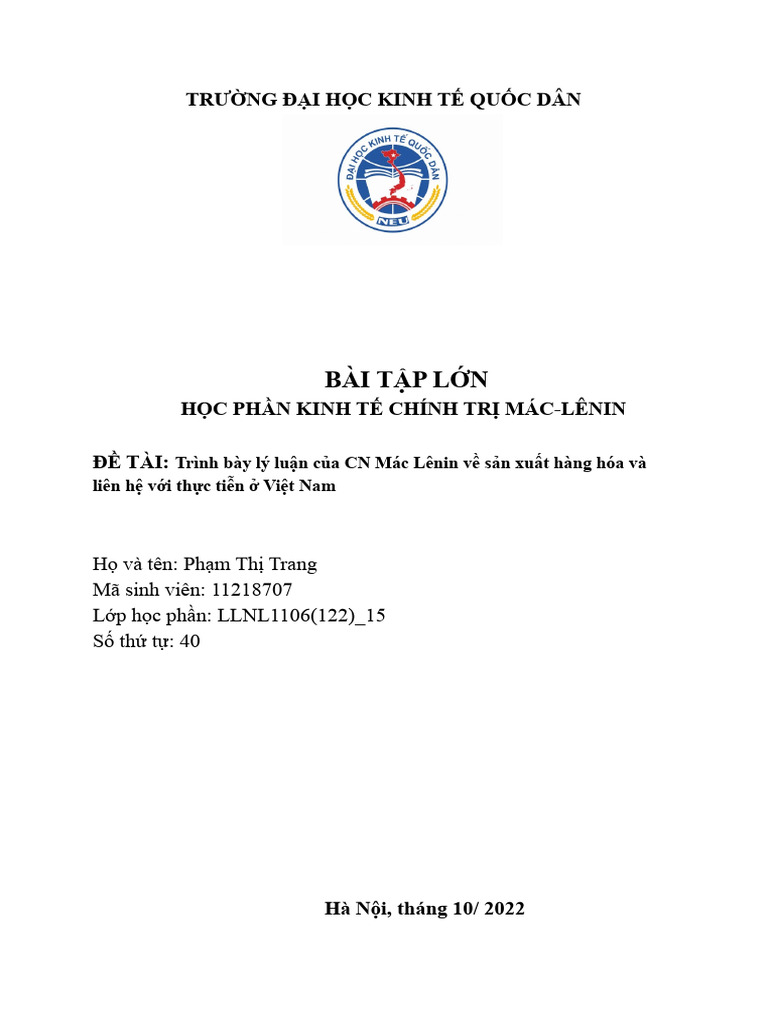 TRƯỜNG ĐẠI HỌC KINH TẾ QUỐC DÂN

ĐẠI HỌC KINH TẾ QUỐC DÂN

NEU

BÀI TẬP LỚN

HỌC PHẦN KINH TẾ CHÍNH TRỊ MÁC-LÊNIN

ĐỀ TÀI: Trình bày lý luận của CN Mác Lênin về sản xuất hàng hóa và liên hệ với thực tiễn ở Việt Nam

Họ và tên: Phạm Thị Trang
Mã sinh viên: 11218707
Lớp học phần: LLNL1106(122)_15
Số thứ tự: 40

Hà Nội, tháng 10/ 2022